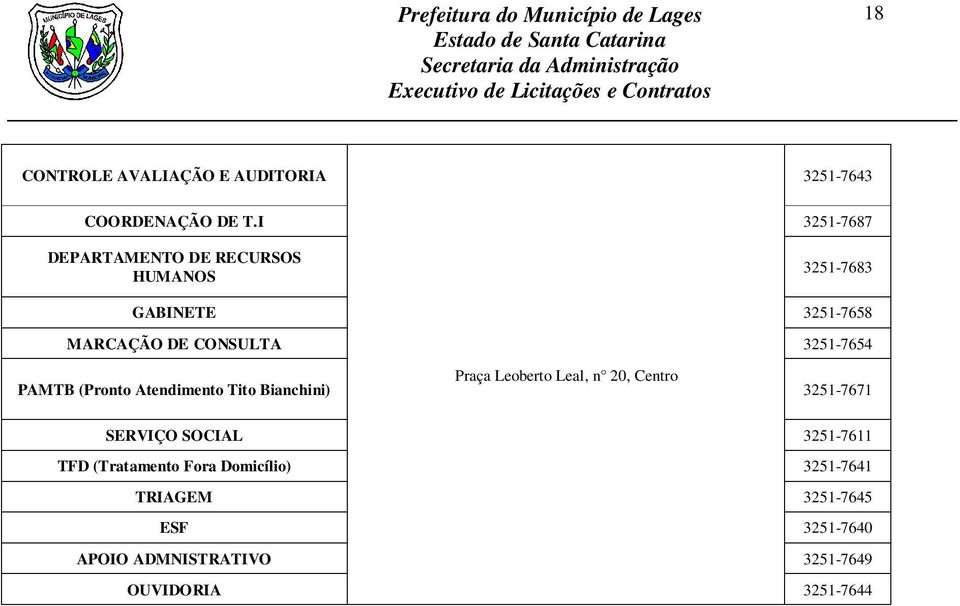 MUNICÍPIO DE LAGES

Prefeitura do Município de Lages
Estado de Santa Catarina
Secretaria da Administração
Executivo de Licitações e Contratos

18

| | | |
|---|---|---|
| CONTROLE AVALIAÇÃO E AUDITORIA | Praça Leoberto Leal, n° 20, Centro | 3251-7643 |
| COORDENAÇÃO DE T.I | | 3251-7687 |
| DEPARTAMENTO DE RECURSOS HUMANOS | | 3251-7683 |
| GABINETE | | 3251-7658 |
| MARCAÇÃO DE CONSULTA | | 3251-7654 |
| PAMTB (Pronto Atendimento Tito Bianchini) | | 3251-7671 |
| SERVIÇO SOCIAL | | 3251-7611 |
| TFD (Tratamento Fora Domicílio) | | 3251-7641 |
| TRIAGEM | | 3251-7645 |
| ESF | | 3251-7640 |
| APOIO ADMNISTRATIVO | | 3251-7649 |
| OUVIDORIA | | 3251-7644 |